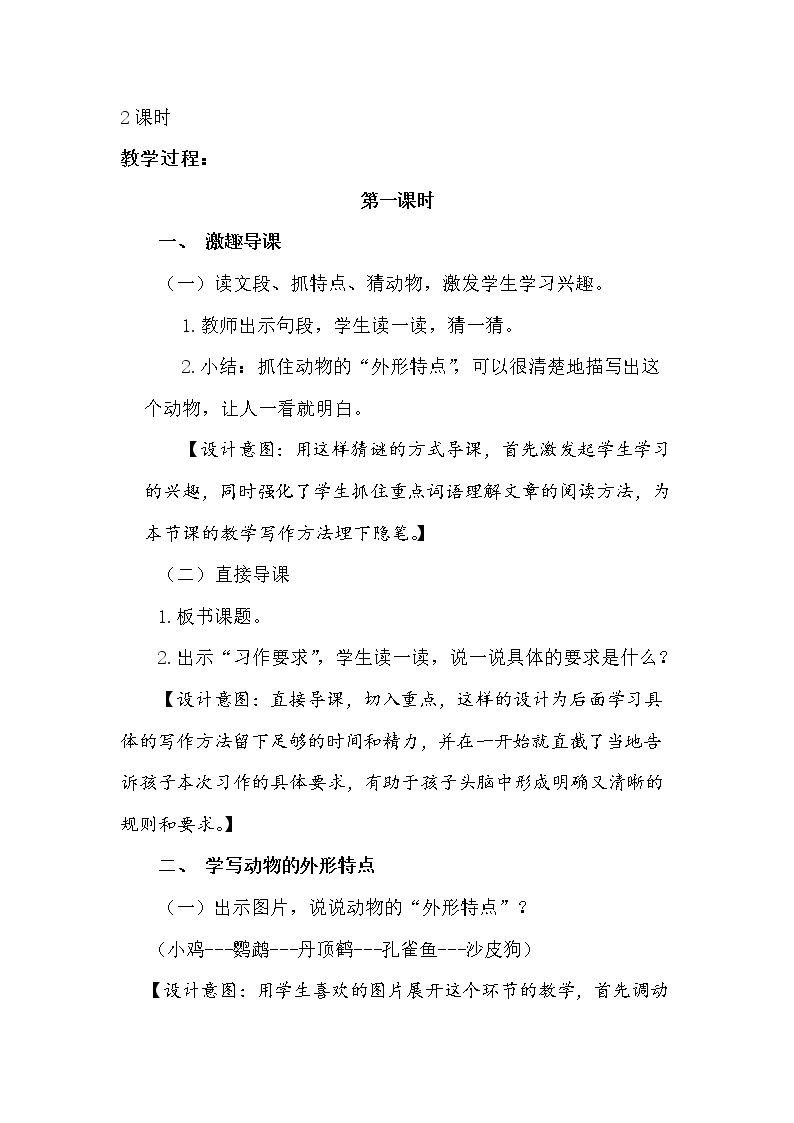 2课时

教学过程：

第一课时

一、 激趣导课

（一）读文段、抓特点、猜动物，激发学生学习兴趣。

1.教师出示句段，学生读一读，猜一猜。

2.小结：抓住动物的“外形特点”，可以很清楚地描写出这个动物，让人一看就明白。

【设计意图：用这样猜谜的方式导课，首先激发起学生学习的兴趣，同时强化了学生抓住重点词语理解文章的阅读方法，为本节课的教学写作方法埋下隐笔。】

（二）直接导课

1.板书课题。

2.出示“习作要求”，学生读一读，说一说具体的要求是什么？

【设计意图：直接导课，切入重点，这样的设计为后面学习具体的写作方法留下足够的时间和精力，并在一开始就直截了当地告诉孩子本次习作的具体要求，有助于孩子头脑中形成明确又清晰的规则和要求。】

二、 学写动物的外形特点

（一）出示图片，说说动物的“外形特点”？

（小鸡---鹦鹉---丹顶鹤---孔雀鱼---沙皮狗）

【设计意图：用学生喜欢的图片展开这个环节的教学，首先调动